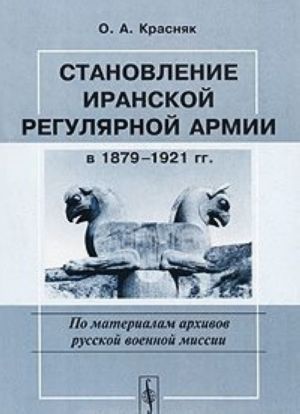 О. А. Красняк

СТАНОВЛЕНИЕ ИРАНСКОЙ РЕГУЛЯРНОЙ АРМИИ

в 1879–1921 гг.

По материалам архивов русской военной миссии